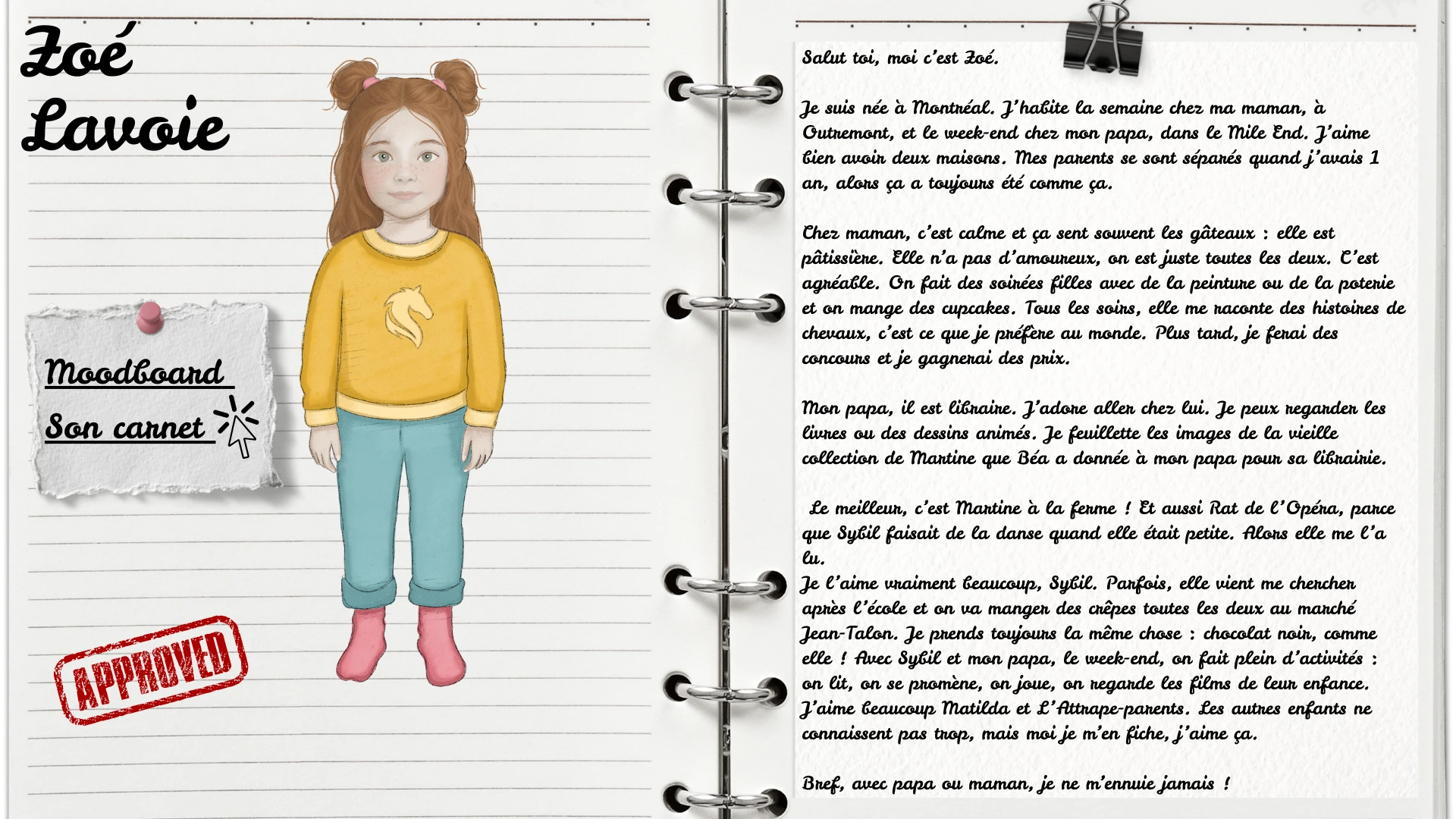 Zoé Lavoie

Moodboard

Son carnet

APPROVED

Salut toi, moi c'est Zoé.

Je suis née à Montréal. J'habite la semaine chez ma maman, à Outremont, et le week-end chez mon papa, dans le Mile End. J'aime bien avoir deux maisons. Mes parents se sont séparés quand j'avais 1 an, alors ça a toujours été comme ça.

Chez maman, c'est calme et ça sent souvent les gâteaux : elle est pâtissière. Elle n'a pas d'amoureux, on est juste toutes les deux. C'est agréable. On fait des soirées filles avec de la peinture ou de la poterie et on mange des cupcakes. Tous les soirs, elle me raconte des histoires de chevaux, c'est ce que je préfère au monde. Plus tard, je ferai des concours et je gagnerai des prix.

Mon papa, il est libraire. J'adore aller chez lui. Je peux regarder les livres ou des dessins animés. Je feuillette les images de la vieille collection de Martine que Béa a donnée à mon papa pour sa librairie.

Le meilleur, c'est Martine à la ferme ! Et aussi Rat de l'Opéra, parce que Sybil faisait de la danse quand elle était petite. Alors elle me l'a lu.
Je l'aime vraiment beaucoup, Sybil. Parfois, elle vient me chercher après l'école et on va manger des crêpes toutes les deux au marché Jean-Talon. Je prends toujours la même chose : chocolat noir, comme elle ! Avec Sybil et mon papa, le week-end, on fait plein d'activités : on lit, on se promène, on joue, on regarde les films de leur enfance. J'aime beaucoup Matilda et L'Attrape-parents. Les autres enfants ne connaissent pas trop, mais moi je m'en fiche, j'aime ça.

Bref, avec papa ou maman, je ne m'ennuie jamais !